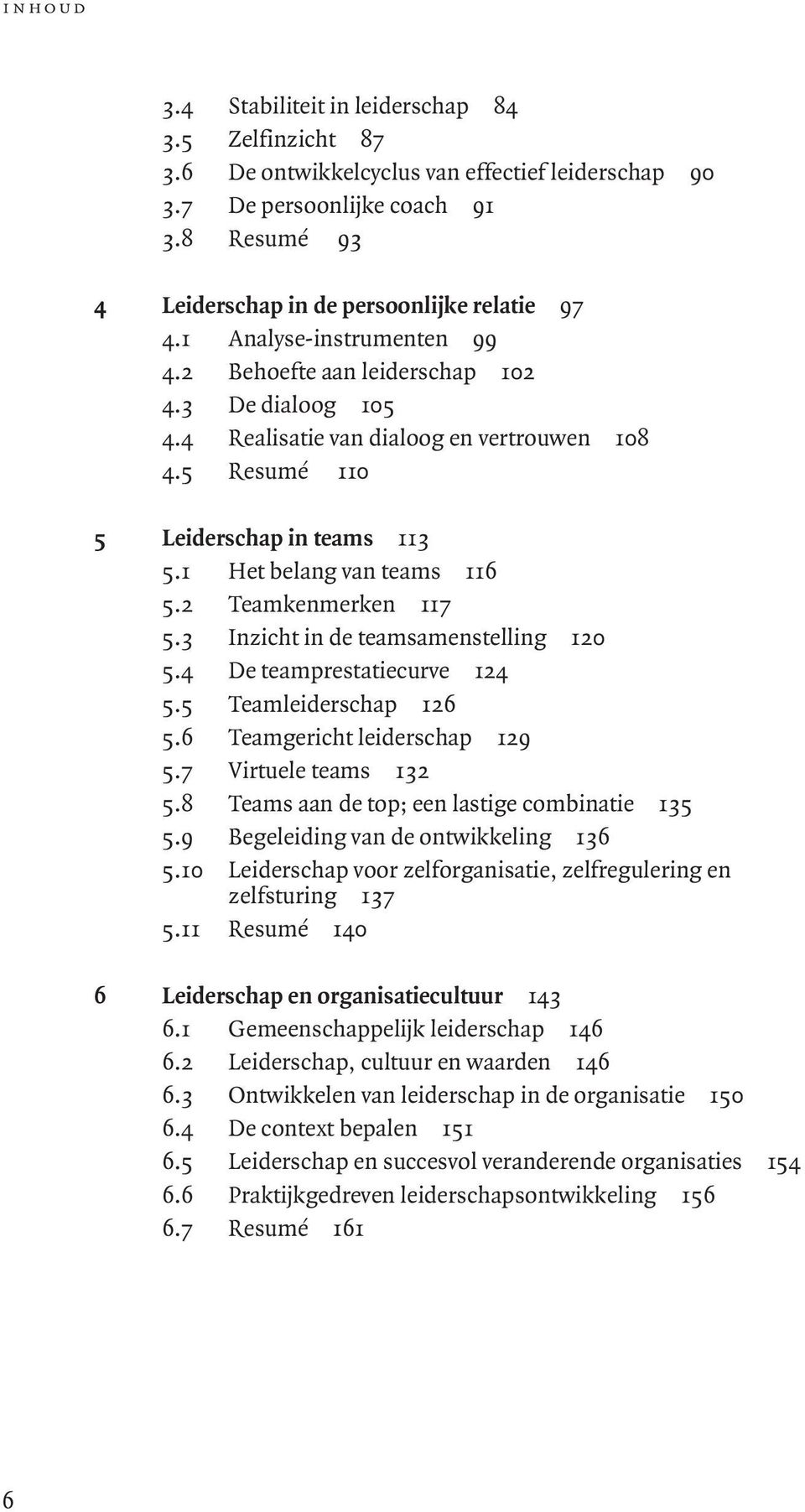 INHOUD

3.4 Stabiliteit in leiderschap 84
3.5 Zelfinzicht 87
3.6 De ontwikkelcyclus van effectief leiderschap 90
3.7 De persoonlijke coach 91
3.8 Resumé 93

4 Leiderschap in de persoonlijke relatie 97
4.1 Analyse-instrumenten 99
4.2 Behoefte aan leiderschap 102
4.3 De dialoog 105
4.4 Realisatie van dialoog en vertrouwen 108
4.5 Resumé 110

5 Leiderschap in teams 113
5.1 Het belang van teams 116
5.2 Teamkenmerken 117
5.3 Inzicht in de teamsamenstelling 120
5.4 De teamprestatiecurve 124
5.5 Teamleiderschap 126
5.6 Teamgericht leiderschap 129
5.7 Virtuele teams 132
5.8 Teams aan de top; een lastige combinatie 135
5.9 Begeleiding van de ontwikkeling 136
5.10 Leiderschap voor zelforganisatie, zelfregulering en zelfsturing 137
5.11 Resumé 140

6 Leiderschap en organisatiecultuur 143
6.1 Gemeenschappelijk leiderschap 146
6.2 Leiderschap, cultuur en waarden 146
6.3 Ontwikkelen van leiderschap in de organisatie 150
6.4 De context bepalen 151
6.5 Leiderschap en succesvol veranderende organisaties 154
6.6 Praktijkgedreven leiderschapsontwikkeling 156
6.7 Resumé 161

6